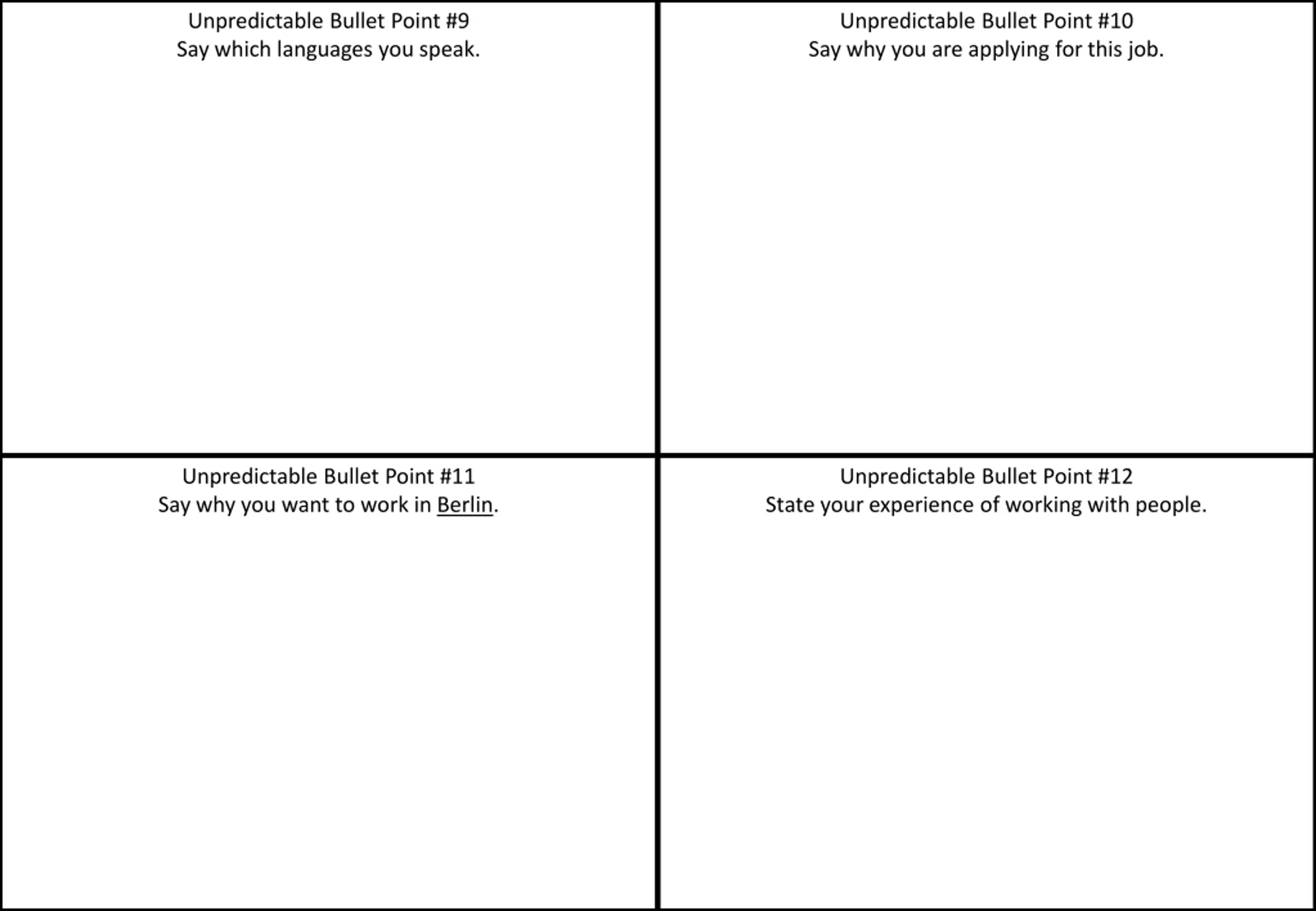 Unpredictable Bullet Point #9
Say which languages you speak.

Unpredictable Bullet Point #10
Say why you are applying for this job.

Unpredictable Bullet Point #11
Say why you want to work in Berlin.

Unpredictable Bullet Point #12
State your experience of working with people.